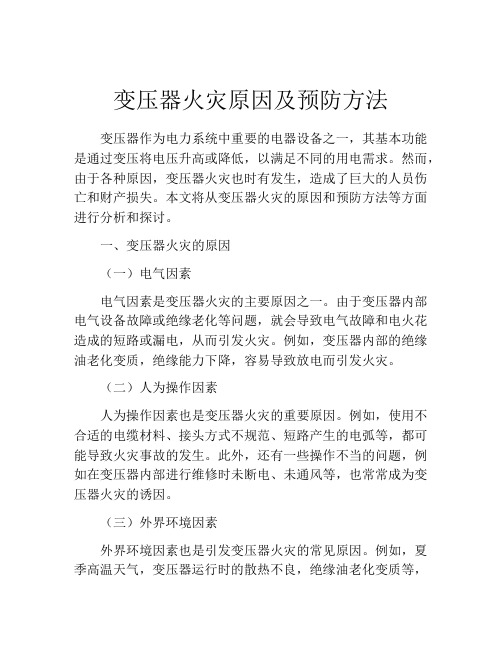 变压器火灾原因及预防方法

变压器作为电力系统中重要的电器设备之一，其基本功能是通过变压将电压升高或降低，以满足不同的用电需求。然而，由于各种原因，变压器火灾也时有发生，造成了巨大的人员伤亡和财产损失。本文将从变压器火灾的原因和预防方法等方面进行分析和探讨。

一、变压器火灾的原因

（一）电气因素

电气因素是变压器火灾的主要原因之一。由于变压器内部电气设备故障或绝缘老化等问题，就会导致电气故障和电火花造成的短路或漏电，从而引发火灾。例如，变压器内部的绝缘油老化变质，绝缘能力下降，容易导致放电而引发火灾。

（二）人为操作因素

人为操作因素也是变压器火灾的重要原因。例如，使用不合适的电缆材料、接头方式不规范、短路产生的电弧等，都可能导致火灾事故的发生。此外，还有一些操作不当的问题，例如在变压器内部进行维修时未断电、未通风等，也常常成为变压器火灾的诱因。

（三）外界环境因素

外界环境因素也是引发变压器火灾的常见原因。例如，夏季高温天气，变压器运行时的散热不良，绝缘油老化变质等，